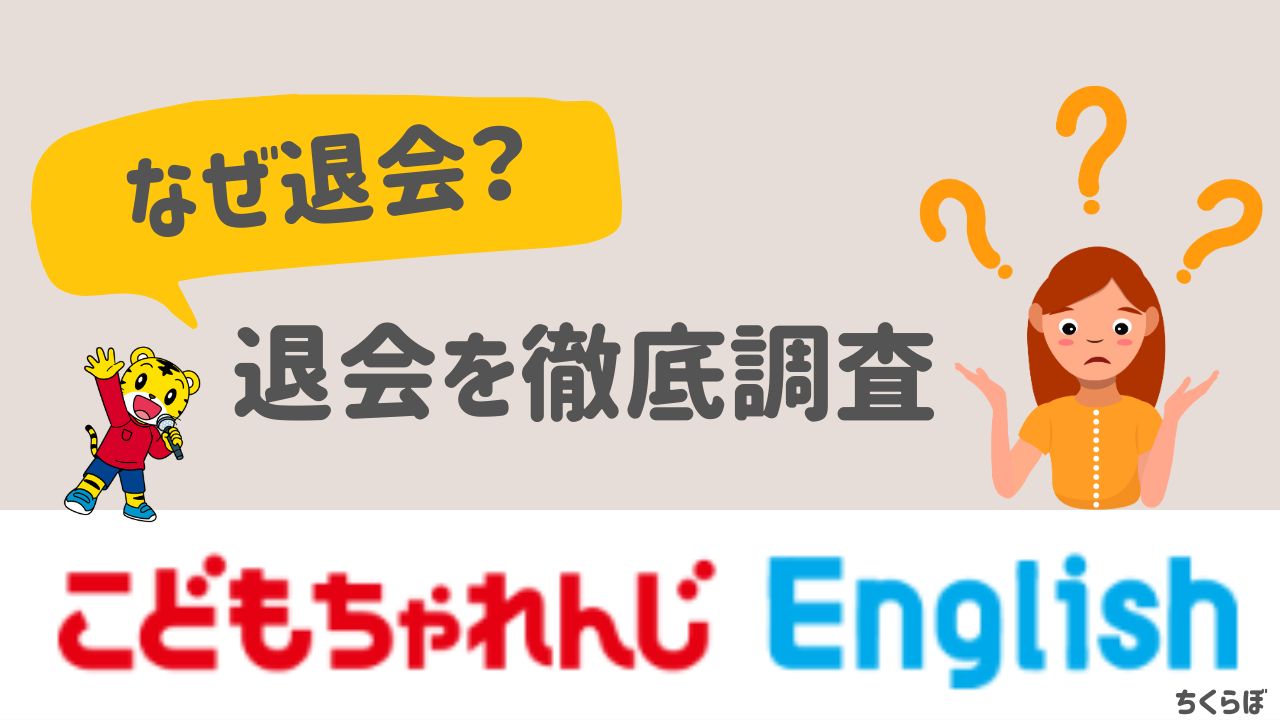 なぜ退会？

退会を徹底調査

こどもちゃれんじ English

ちくらぼ